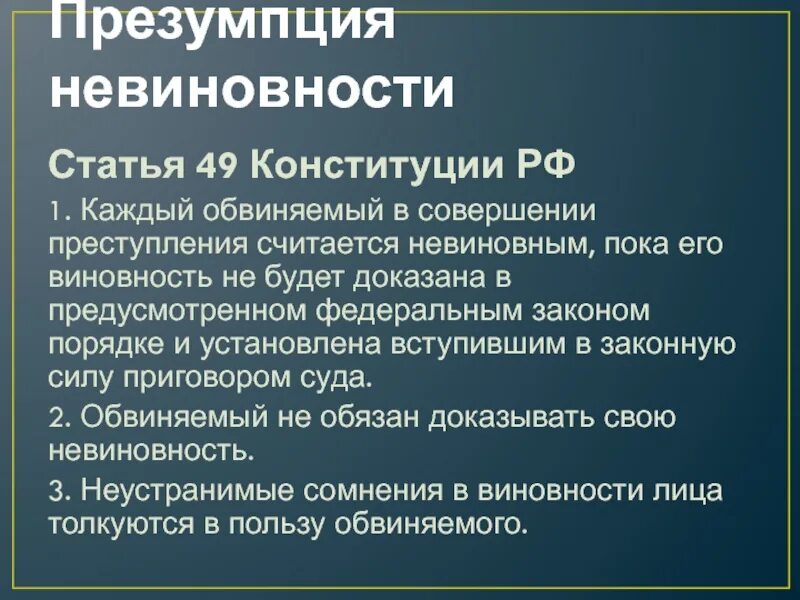 Презумпция невиновности

Статья 49 Конституции РФ

1. Каждый обвиняемый в совершении преступления считается невиновным, пока его виновность не будет доказана в предусмотренном федеральным законом порядке и установлена вступившим в законную силу приговором суда.

2. Обвиняемый не обязан доказывать свою невиновность.

3. Неустранимые сомнения в виновности лица толкуются в пользу обвиняемого.